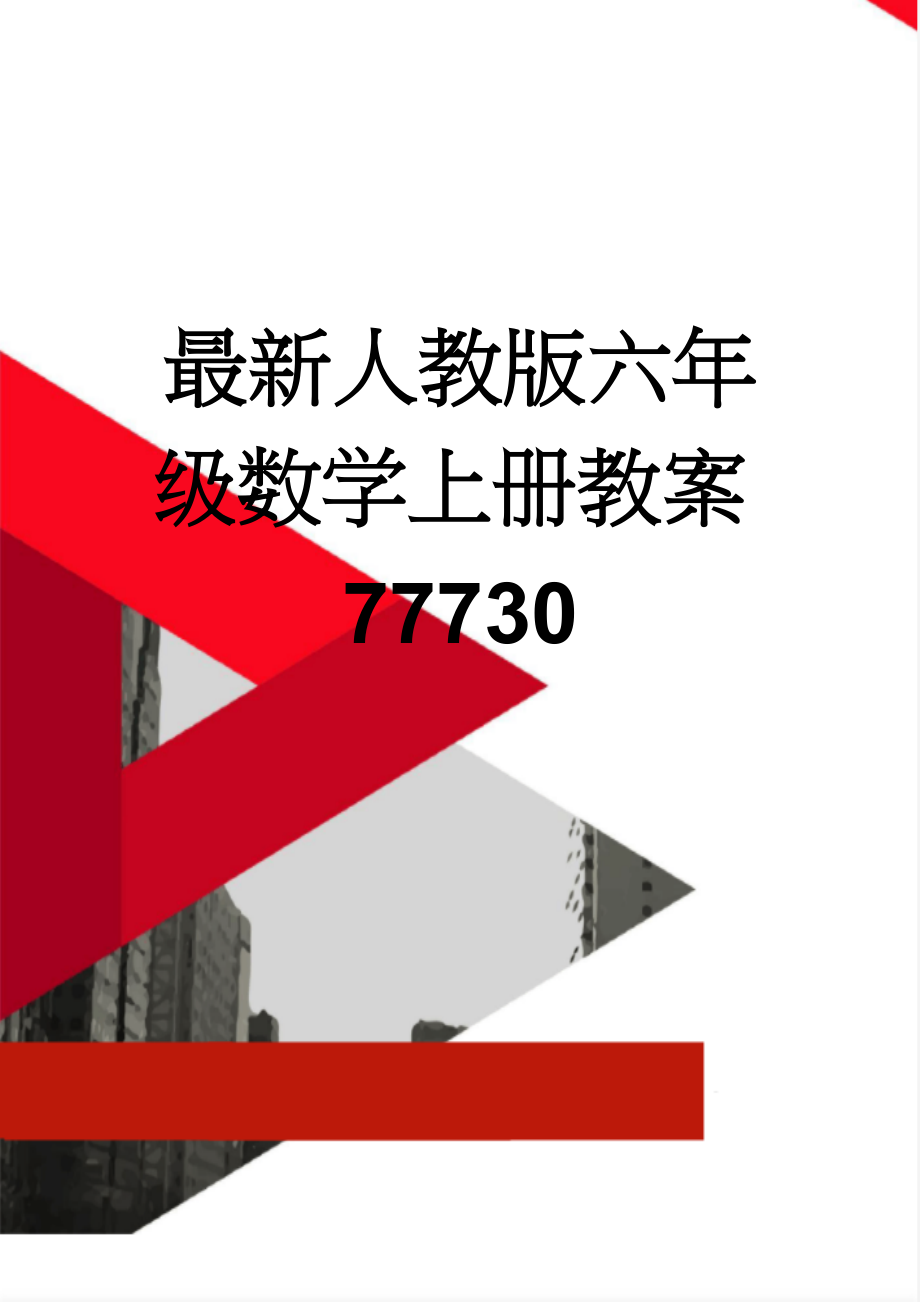 最新人教版六年级数学上册教案77730